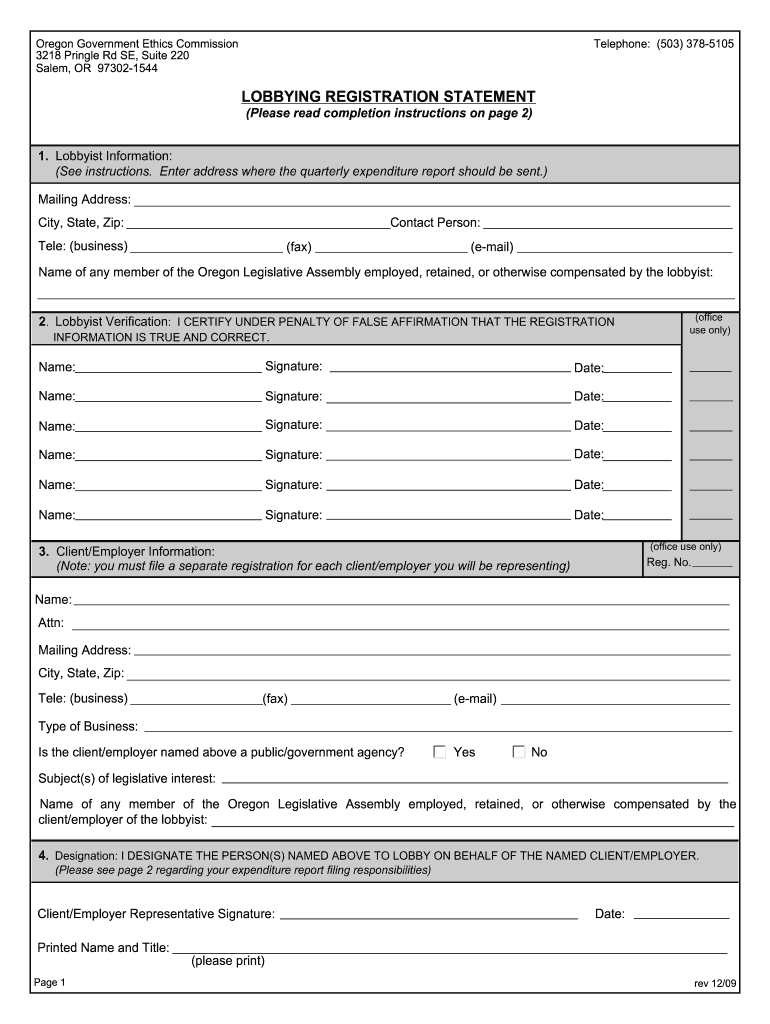 Oregon Government Ethics Commission
3218 Pringle Rd SE, Suite 220
Salem, OR 97302-1544

Telephone: (503) 378-5105

LOBBYING REGISTRATION STATEMENT
(Please read completion instructions on page 2)

1. Lobbyist Information:
(See instructions. Enter address where the quarterly expenditure report should be sent.)

Mailing Address:

City, State, Zip: Contact Person:

Tele: (business) (fax) (e-mail)

Name of any member of the Oregon Legislative Assembly employed, retained, or otherwise compensated by the lobbyist:

2. Lobbyist Verification: I CERTIFY UNDER PENALTY OF FALSE AFFIRMATION THAT THE REGISTRATION INFORMATION IS TRUE AND CORRECT.

(office use only)

Name: Signature: Date:

Name: Signature: Date:

Name: Signature: Date:

Name: Signature: Date:

Name: Signature: Date:

Name: Signature: Date:

3. Client/Employer Information:
(Note: you must file a separate registration for each client/employer you will be representing)

(office use only)
Reg. No.

Name:

Attn:

Mailing Address:

City, State, Zip:

Tele: (business) (fax) (e-mail)

Type of Business:

Is the client/employer named above a public/government agency? Yes No

Subject(s) of legislative interest:

Name of any member of the Oregon Legislative Assembly employed, retained, or otherwise compensated by the client/employer of the lobbyist:

4. Designation: I DESIGNATE THE PERSON(S) NAMED ABOVE TO LOBBY ON BEHALF OF THE NAMED CLIENT/EMPLOYER.
(Please see page 2 regarding your expenditure report filing responsibilities)

Client/Employer Representative Signature: Date:

Printed Name and Title:
(please print)

Page 1

rev 12/09